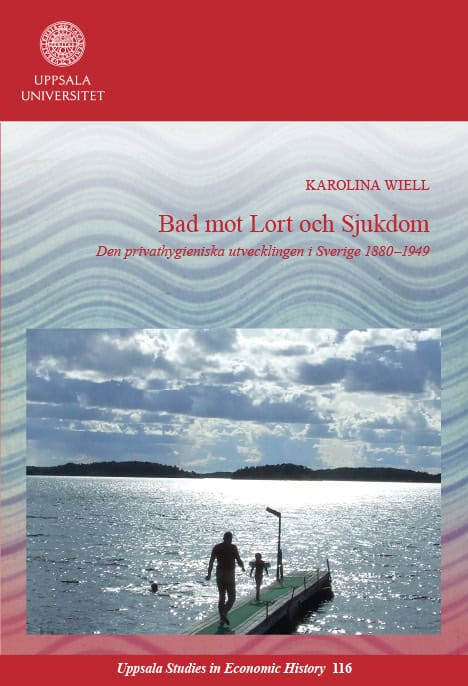 UPPSALA
UNIVERSITET

KAROLINA WIELL

Bad mot Lort och Sjukdom

Den privathygieniska utvecklingen i Sverige 1880–1949

Uppsala Studies in Economic History 116